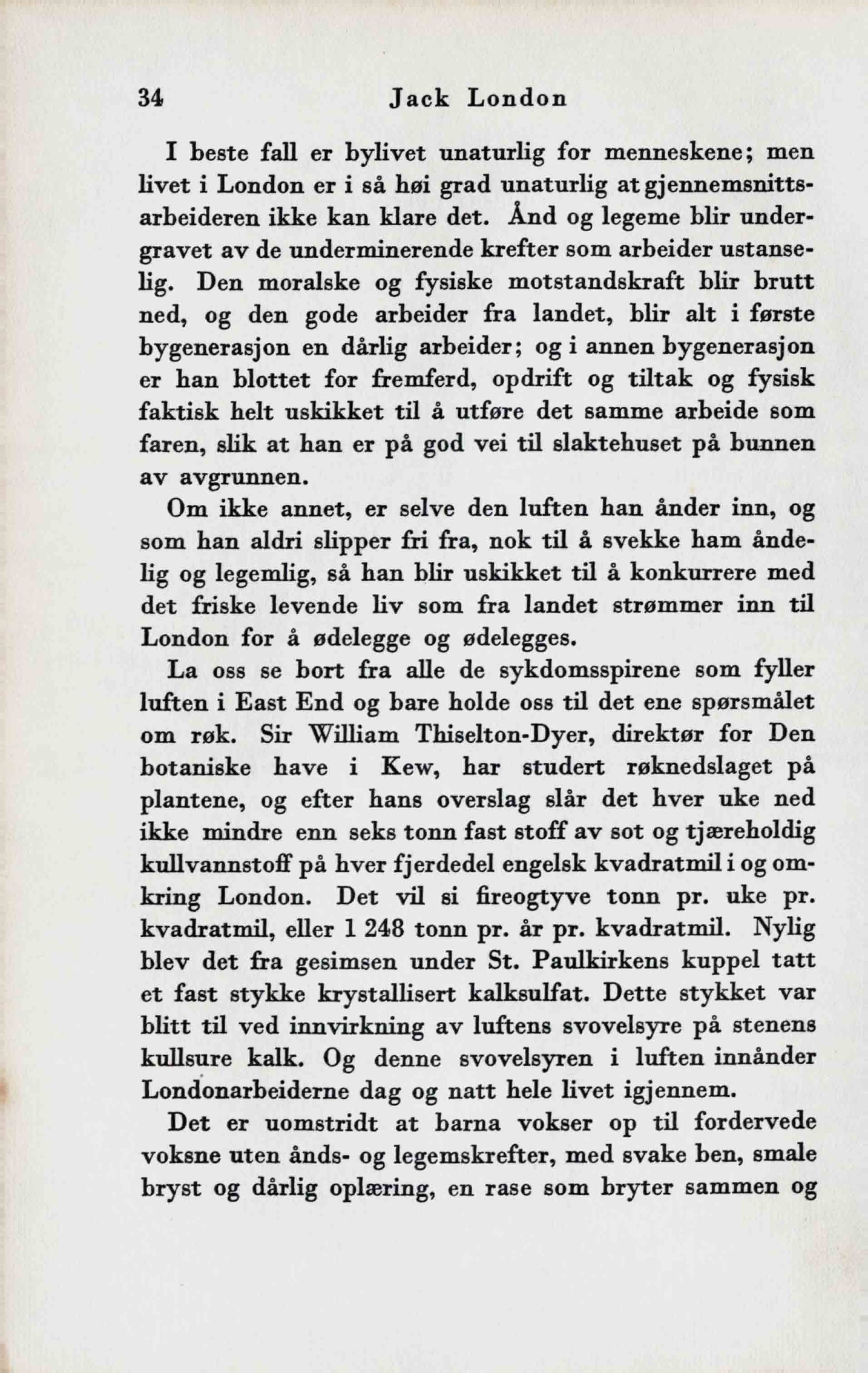 34 Jack London

I beste fall er bylivet unaturlig for menneskene; men livet i London er i så høi grad unaturlig at gjennemsnittsarbeideren ikke kan klare det. Ånd og legeme blir undergravet av de underminerende krefter som arbeider ustanselig. Den moralske og fysiske motstandskraft blir brutt ned, og den gode arbeider fra landet, blir alt i første bygenerasjon en dårlig arbeider; og i annen bygenerasjon er han blottet for fremferd, opdrift og tiltak og fysisk faktisk helt uskikket til å utføre det samme arbeide som faren, slik at han er på god vei til slaktehuset på bunnen av avgrunnen.

Om ikke annet, er selve den luften han ånder inn, og som han aldri slipper fri fra, nok til å svekke ham åndelig og legemlig, så han blir uskikket til å konkurrere med det friske levende liv som fra landet strømmer inn til London for å ødelegge og ødelegges.

La oss se bort fra alle de sykdomsspirene som fyller luften i East End og bare holde oss til det ene spørsmålet om røk. Sir William Thiselton-Dyer, direktør for Den botaniske have i Kew, har studert røknedslaget på plantene, og efter hans overslag slår det hver uke ned ikke mindre enn seks tonn fast stoff av sot og tjæreholdig kullvannstoff på hver fjerdedel engelsk kvadratmil i og omkring London. Det vil si fireogtyve tonn pr. uke pr. kvadratmil, eller 1 248 tonn pr. år pr. kvadratmil. Nylig blev det fra gesimsen under St. Paulkirkens kuppel tatt et fast stykke krystallisert kalksulfat. Dette stykket var blitt til ved innvirkning av luftens svovelsyre på stenens kullsure kalk. Og denne svovelsyren i luften innånder Londonarbeiderne dag og natt hele livet igjennem.

Det er uomstridt at barna vokser op til fordervede voksne uten ånds- og legemskrefter, med svake ben, smale bryst og dårlig oplæring, en rase som bryter sammen og